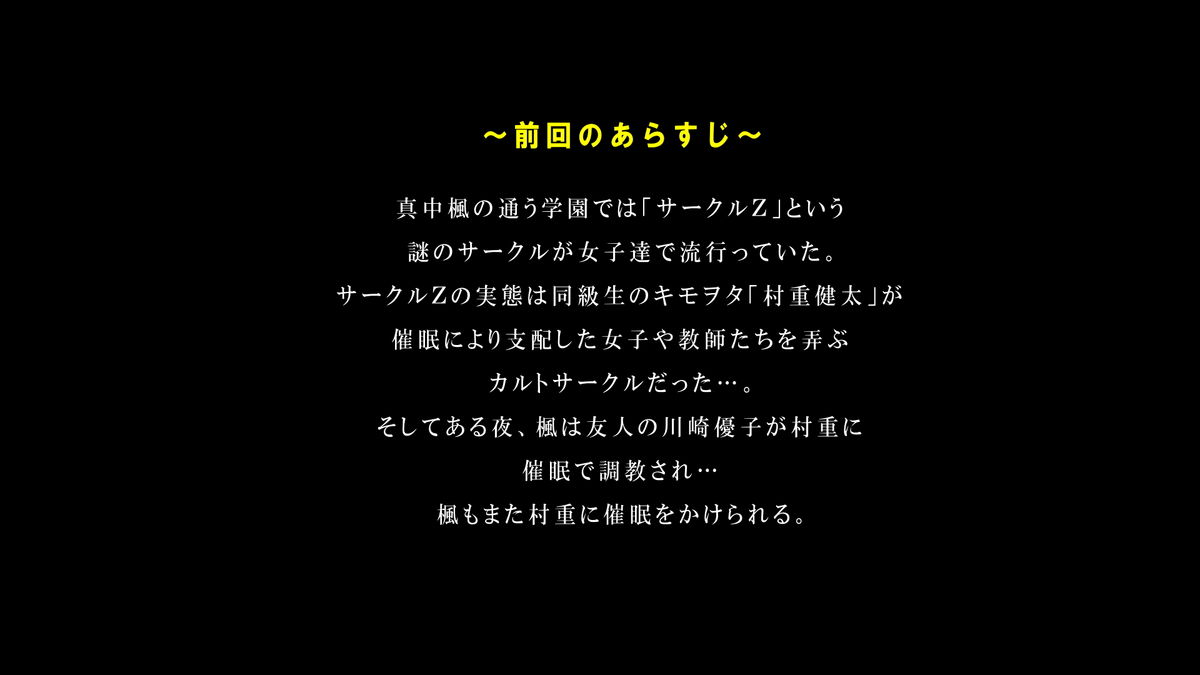 ～前回のあらすじ～

真中楓の通う学園では「サークルZ」という
謎のサークルが女子達で流行っていた。
サークルZの実態は同級生のキモヲタ「村重健太」が
催眠により支配した女子や教師たちを弄ぶ
カルトサークルだった…。
そしてある夜、楓は友人の川崎優子が村重に
催眠で調教され…
楓もまた村重に催眠をかけられる。